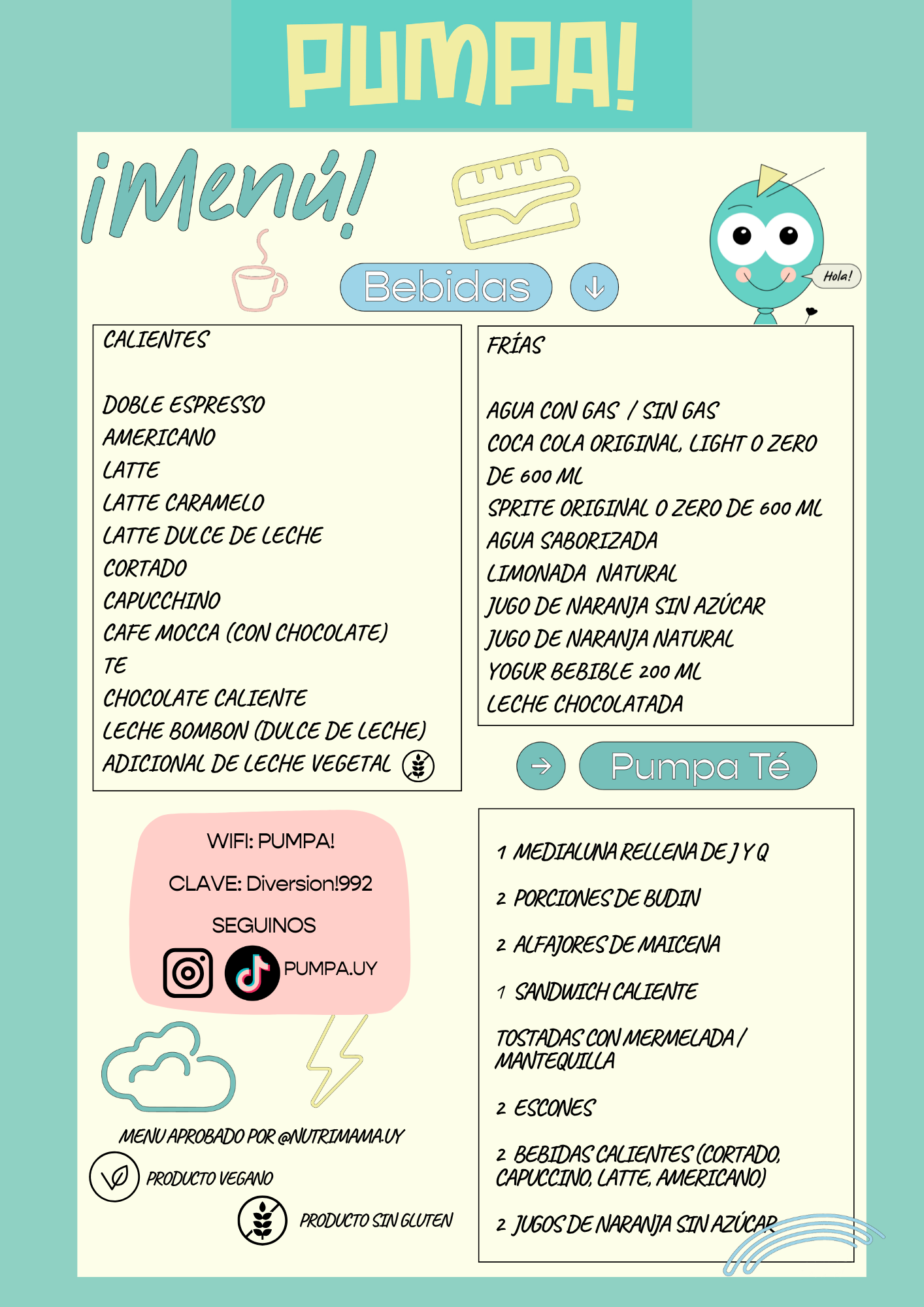 PUMPA!

¡Menú!

Hola!

Bebidas

CALIENTES

DOBLE ESPRESSO
AMERICANO
LATTE
LATTE CARAMELO
LATTE DULCE DE LECHE
CORTADO
CAPUCCHINO
CAFE MOCCA (CON CHOCOLATE)
TE
CHOCOLATE CALIENTE
LECHE BOMBON (DULCE DE LECHE)
ADICIONAL DE LECHE VEGETAL

FRÍAS

AGUA CON GAS / SIN GAS
COCA COLA ORIGINAL, LIGHT O ZERO DE 600 ML
SPRITE ORIGINAL O ZERO DE 600 ML
AGUA SABORIZADA
LIMONADA NATURAL
JUGO DE NARANJA SIN AZÚCAR
JUGO DE NARANJA NATURAL
YOGUR BEBIBLE 200 ML
LECHE CHOCOLATADA

Pumpa Té

1 MEDIALUNA RELLENA DE J Y Q

2 PORCIONES DE BUDIN

2 ALFAJORES DE MAICENA

1 SANDWICH CALIENTE

TOSTADAS CON MERMELADA / MANTEQUILLA

2 ESCONES

2 BEBIDAS CALIENTES (CORTADO, CAPUCCINO, LATTE, AMERICANO)

2 JUGOS DE NARANJA SIN AZÚCAR

WIFI: PUMPA!

CLAVE: Diversion!992

SEGUINOS

PUMPA.UY

MENU APROBADO POR @NUTRIMAMA.UY

PRODUCTO VEGANO

PRODUCTO SIN GLUTEN